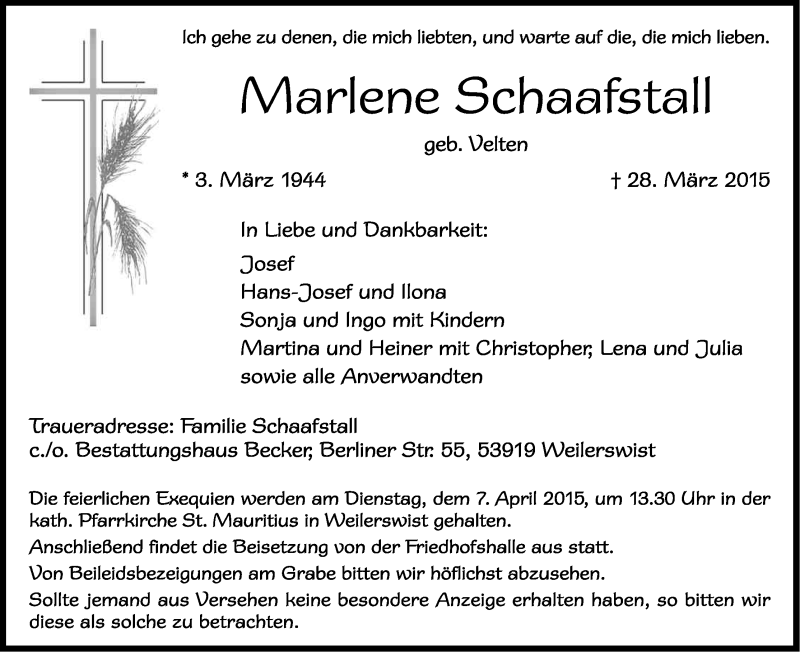 Ich gehe zu denen, die mich liebten, und warte auf die, die mich lieben.

Marlene Schaafstall

geb. Velten

* 3. März 1944

† 28. März 2015

In Liebe und Dankbarkeit:

Josef
Hans-Josef und Ilona
Sonja und Ingo mit Kindern
Martina und Heiner mit Christopher, Lena und Julia
sowie alle Anverwandten

Traueradresse: Familie Schaafstall
c./o. Bestattungshaus Becker, Berliner Str. 55, 53919 Weilerswist

Die feierlichen Exequien werden am Dienstag, dem 7. April 2015, um 13.30 Uhr in der kath. Pfarrkirche St. Mauritius in Weilerswist gehalten.

Anschließend findet die Beisetzung von der Friedhofshalle aus statt.

Von Beileidsbezeigungen am Grabe bitten wir höflichst abzusehen.

Sollte jemand aus Versehen keine besondere Anzeige erhalten haben, so bitten wir diese als solche zu betrachten.